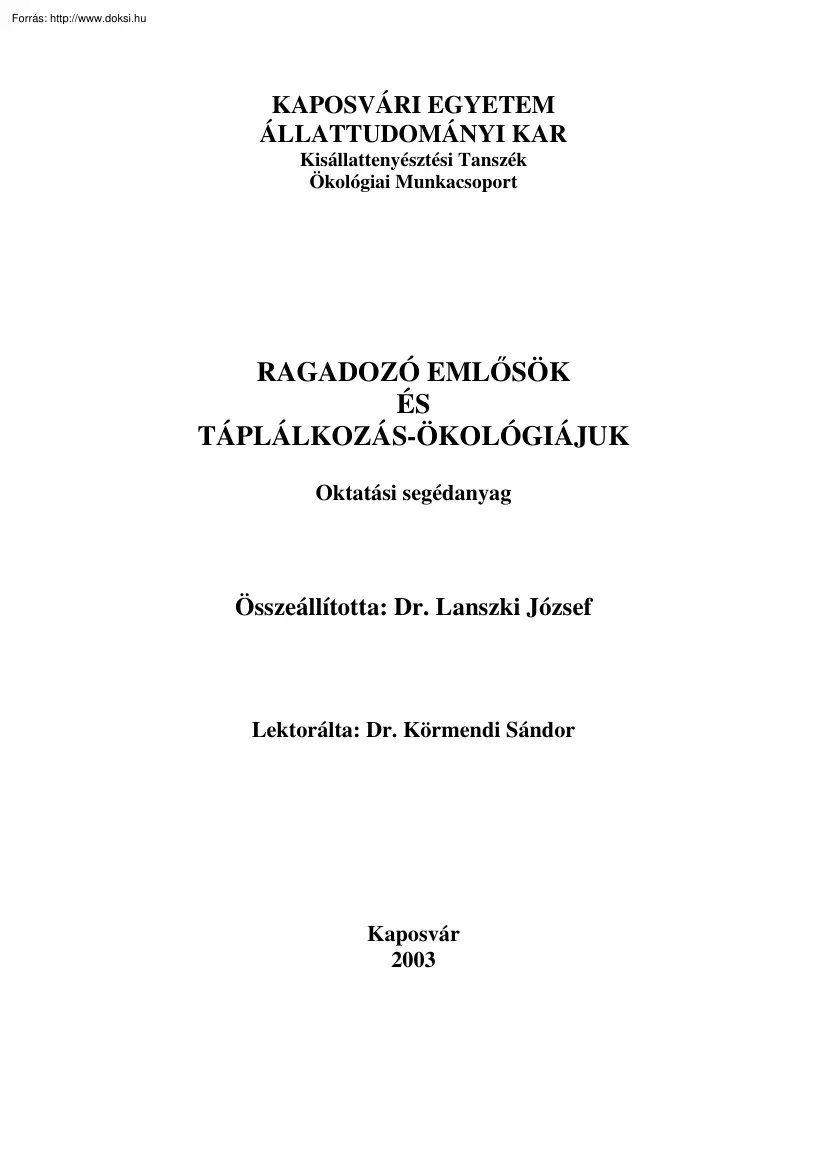 Forrás: http://www.doksi.hu

KAPOSVÁRI EGYETEM
ÁLLATTUDOMÁNYI KAR
Kisállattenyésztési Tanszék
Ökológiai Munkacsoport

RAGADOZÓ EMLŐSÖK
ÉS
TÁPLÁLKOZÁS-ÖKOLÓGIÁJUK

Oktatási segédanyag

Összeállította: Dr. Lanszki József

Lektorálta: Dr. Körmendi Sándor

Kaposvár
2003